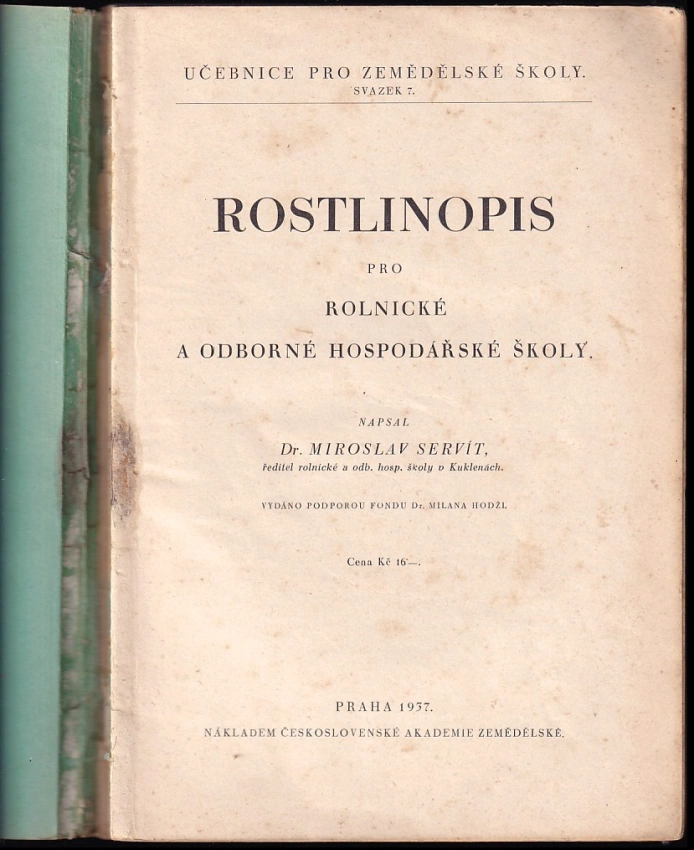 UČEBNICE PRO ZEMĚDĚLSKÉ ŠKOLY.
SVAZEK 7.

ROSTLINOPIS

PRO

ROLNICKÉ
A ODBORNÉ HOSPODÁŘSKÉ ŠKOLY.

NAPSAL
Dr. MIROSLAV SERVÍT,
ředitel rolnické a odb. hosp. školy v Kuklenách.

VYDÁNO PODPOROU FONDU Dr. MILANA HODŽI.

Cena Kč 16·—.

PRAHA 1937.
NÁKLADEM ČESKOSLOVENSKÉ AKADEMIE ZEMĚDĚLSKÉ.